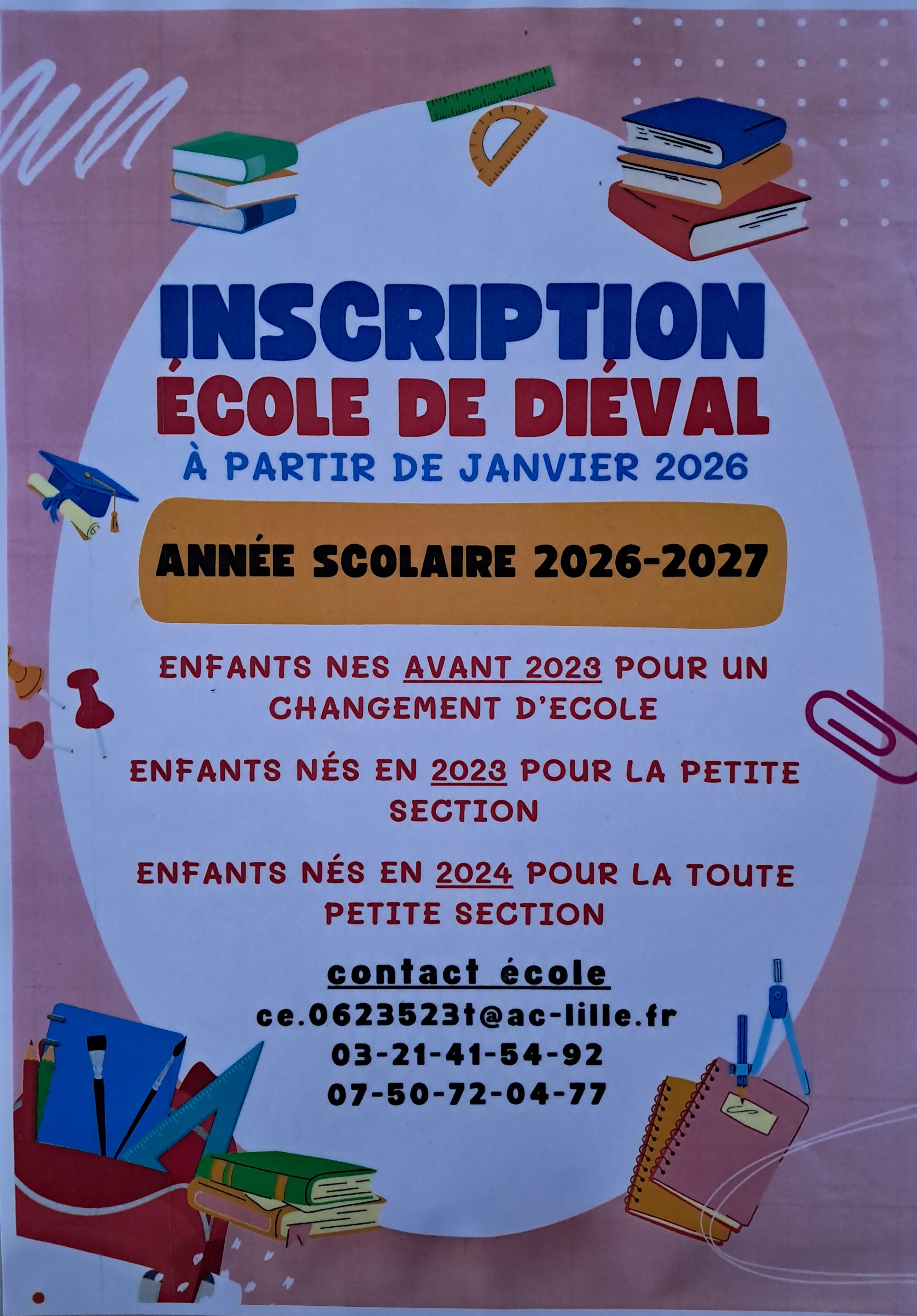 INSCRIPTION
ÉCOLE DE DIÉVAL
À PARTIR DE JANVIER 2026

ANNÉE SCOLAIRE 2026-2027

ENFANTS NES AVANT 2023 POUR UN CHANGEMENT D'ECOLE

ENFANTS NÉS EN 2023 POUR LA PETITE SECTION

ENFANTS NÉS EN 2024 POUR LA TOUTE PETITE SECTION

contact école
ce.0623523t@ac-lille.fr
03-21-41-54-92
07-50-72-04-77